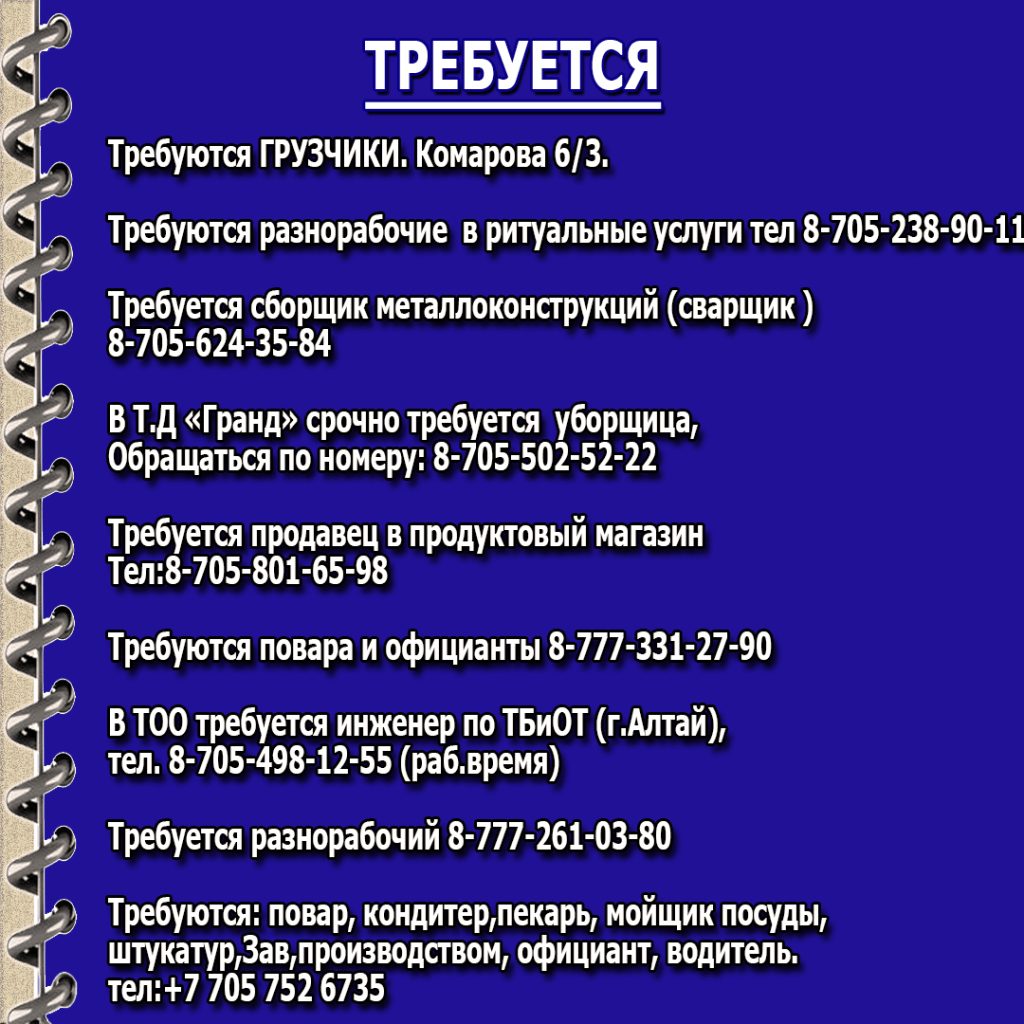 ТРЕБУЕТСЯ

Требуются ГРУЗЧИКИ. Комарова 6/3.

Требуются разнорабочие в ритуальные услуги тел 8-705-238-90-11

Требуется сборщик металлоконструкций (сварщик )
8-705-624-35-84

В Т.Д «Гранд» срочно требуется уборщица,
Обращаться по номеру: 8-705-502-52-22

Требуется продавец в продуктовый магазин
Тел:8-705-801-65-98

Требуются повара и официанты 8-777-331-27-90

В ТОО требуется инженер по ТБиОТ (г.Алтай),
тел. 8-705-498-12-55 (раб.время)

Требуется разнорабочий 8-777-261-03-80

Требуются: повар, кондитер,пекарь, мойщик посуды, штукатур,Зав,производством, официант, водитель.
тел:+7 705 752 6735